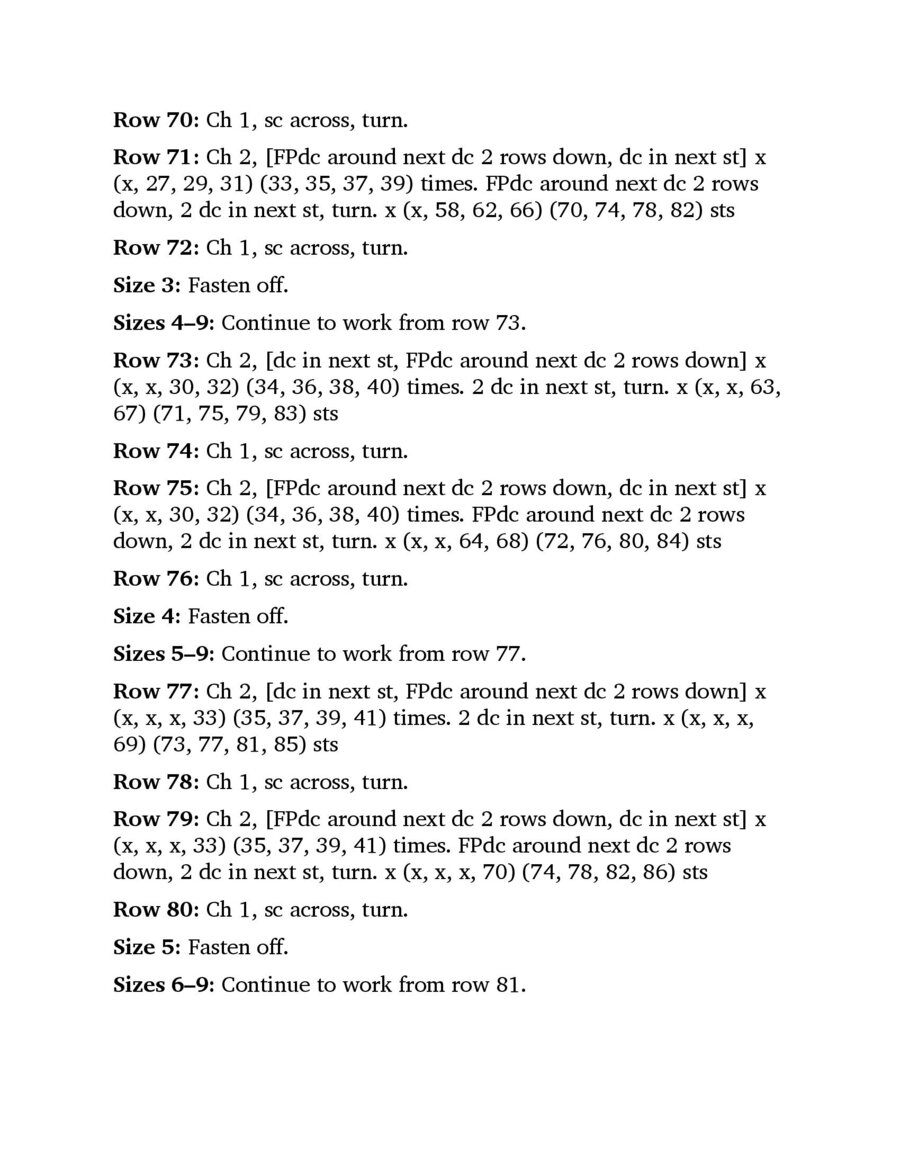 Row 70: Ch 1, sc across, turn.

Row 71: Ch 2, [FPdc around next dc 2 rows down, dc in next st] x (x, 27, 29, 31) (33, 35, 37, 39) times. FPdc around next dc 2 rows down, 2 dc in next st, turn. x (x, 58, 62, 66) (70, 74, 78, 82) sts

Row 72: Ch 1, sc across, turn.

Size 3: Fasten off.

Sizes 4–9: Continue to work from row 73.

Row 73: Ch 2, [dc in next st, FPdc around next dc 2 rows down] x (x, x, 30, 32) (34, 36, 38, 40) times. 2 dc in next st, turn. x (x, x, 63, 67) (71, 75, 79, 83) sts

Row 74: Ch 1, sc across, turn.

Row 75: Ch 2, [FPdc around next dc 2 rows down, dc in next st] x (x, x, 30, 32) (34, 36, 38, 40) times. FPdc around next dc 2 rows down, 2 dc in next st, turn. x (x, x, 64, 68) (72, 76, 80, 84) sts

Row 76: Ch 1, sc across, turn.

Size 4: Fasten off.

Sizes 5–9: Continue to work from row 77.

Row 77: Ch 2, [dc in next st, FPdc around next dc 2 rows down] x (x, x, x, 33) (35, 37, 39, 41) times. 2 dc in next st, turn. x (x, x, x, 69) (73, 77, 81, 85) sts

Row 78: Ch 1, sc across, turn.

Row 79: Ch 2, [FPdc around next dc 2 rows down, dc in next st] x (x, x, x, 33) (35, 37, 39, 41) times. FPdc around next dc 2 rows down, 2 dc in next st, turn. x (x, x, x, 70) (74, 78, 82, 86) sts

Row 80: Ch 1, sc across, turn.

Size 5: Fasten off.

Sizes 6–9: Continue to work from row 81.